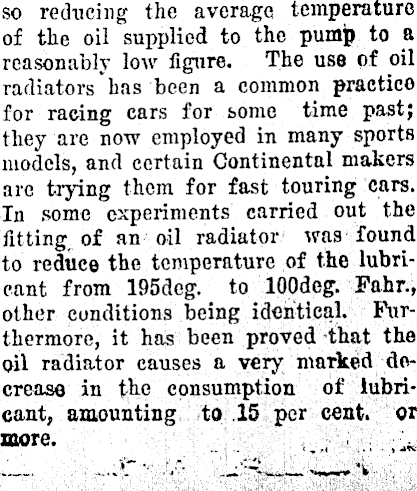 so reducing the average temperature of the oil supplied to the pump to a reasonably low figure. The use of oil radiators has been a common practice for racing cars for some time past; they are now employed in many sports models, and certain Continental makers are trying them for fast touring cars. In some experiments carried out the fitting of an oil radiator was found to reduce the temperature of the lubricant from 195deg. to 100deg. Fahr., other conditions being identical. Furthermore, it has been proved that the oil radiator causes a very marked decrease in the consumption of lubricant, amounting to 15 per cent. or more.